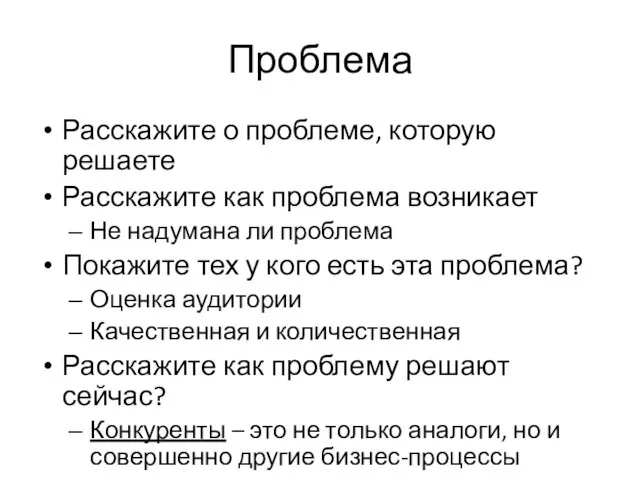 Проблема

• Расскажите о проблеме, которую решаете
• Расскажите как проблема возникает
  – Не надумана ли проблема
• Покажите тех у кого есть эта проблема?
  – Оценка аудитории
  – Качественная и количественная
• Расскажите как проблему решают сейчас?
  – Конкуренты – это не только аналоги, но и совершенно другие бизнес-процессы